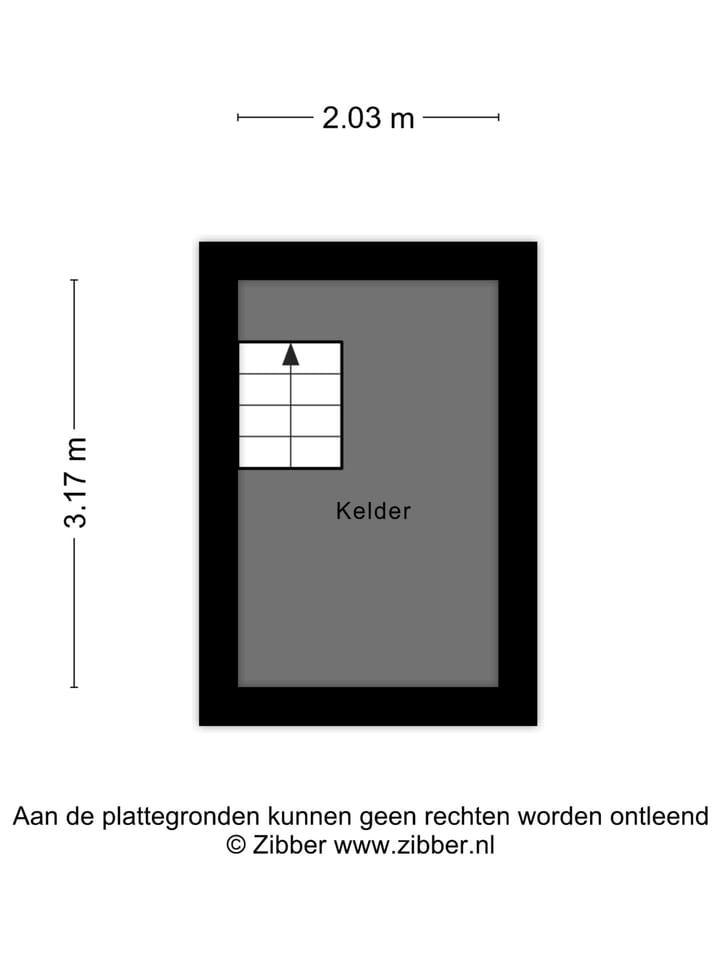 2.03 m

3.17 m

Kelder

Aan de plattegronden kunnen geen rechten worden ontleend
© Zibber www.zibber.nl